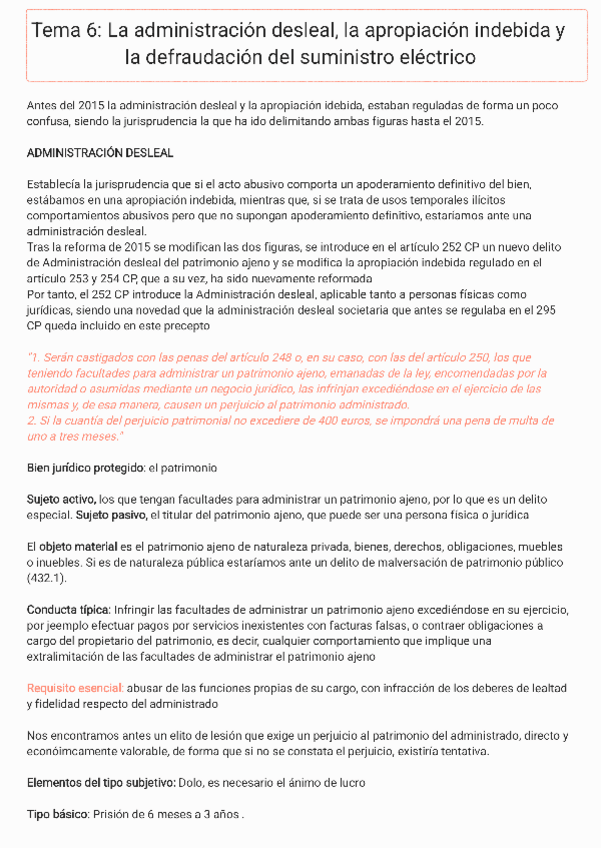 Tema 6: La administración desleal, la apropiación indebida y la defraudación del suministro eléctrico

Antes del 2015 la administración desleal y la apropiación idebida, estaban reguladas de forma un poco confusa, siendo la jurisprudencia la que ha ido delimitando ambas figuras hasta el 2015.

ADMINISTRACIÓN DESLEAL

Establecía la jurisprudencia que si el acto abusivo comporta un apoderamiento definitivo del bien, estábamos en una apropiación indebida, mientras que, si se trata de usos temporales ilícitos comportamientos abusivos pero que no supongan apoderamiento definitivo, estaríamos ante una administración desleal.
Tras la reforma de 2015 se modifican las dos figuras, se introduce en el artículo 252 CP un nuevo delito de Administración desleal del patrimonio ajeno y se modifica la apropiación indebida regulado en el artículo 253 y 254 CP, que a su vez, ha sido nuevamente reformada
Por tanto, el 252 CP introduce la Administración desleal, aplicable tanto a personas físicas como jurídicas, siendo una novedad que la administración desleal societaria que antes se regulaba en el 295 CP queda incluido en este precepto

"1. Serán castigados con las penas del artículo 248 o, en su caso, con las del artículo 250, los que teniendo facultades para administrar un patrimonio ajeno, emanadas de la ley, encomendadas por la autoridad o asumidas mediante un negocio jurídico, las infrinjan excediéndose en el ejercicio de las mismas y, de esa manera, causen un perjuicio al patrimonio administrado.
2. Si la cuantía del perjuicio patrimonial no excediere de 400 euros, se impondrá una pena de multa de uno a tres meses."

Bien jurídico protegido: el patrimonio

Sujeto activo, los que tengan facultades para administrar un patrimonio ajeno, por lo que es un delito especial. Sujeto pasivo, el titular del patrimonio ajeno, que puede ser una persona física o jurídica

El objeto material es el patrimonio ajeno de naturaleza privada, bienes, derechos, obligaciones, muebles o inuebles. Si es de naturaleza pública estaríamos ante un delito de malversación de patrimonio público (432.1).

Conducta típica: Infringir las facultades de administrar un patrimonio ajeno excediéndose en su ejercicio, por jeemplo efectuar pagos por servicios inexistentes con facturas falsas, o contraer obligaciones a cargo del propietario del patrimonio, es decir, cualquier comportamiento que implique una extralimitación de las facultades de administrar el patrimonio ajeno

Requisito esencial: abusar de las funciones propias de su cargo, con infracción de los deberes de lealtad y fidelidad respecto del administrado

Nos encontramos antes un elito de lesión que exige un perjuicio al patrimonio del administrado, directo y econóimcamente valorable, de forma que si no se constata el perjuicio, existiría tentativa.

Elementos del tipo subjetivo: Dolo, es necesario el ánimo de lucro

Tipo básico: Prisión de 6 meses a 3 años .